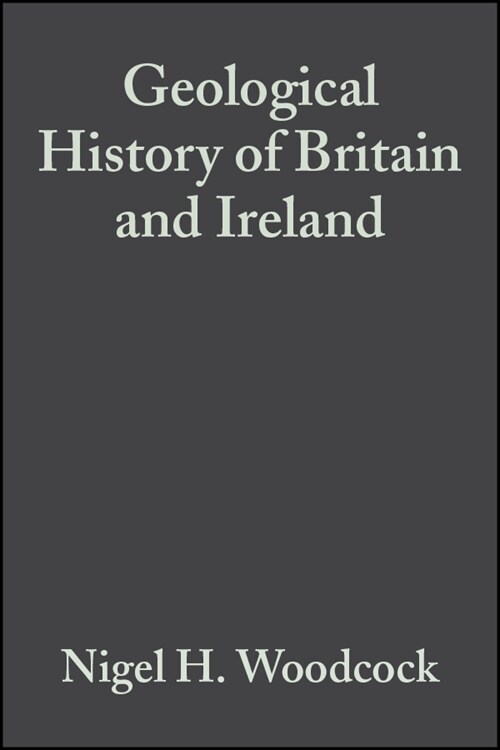 Geological History of Britain and Ireland

Nigel H. Woodcock